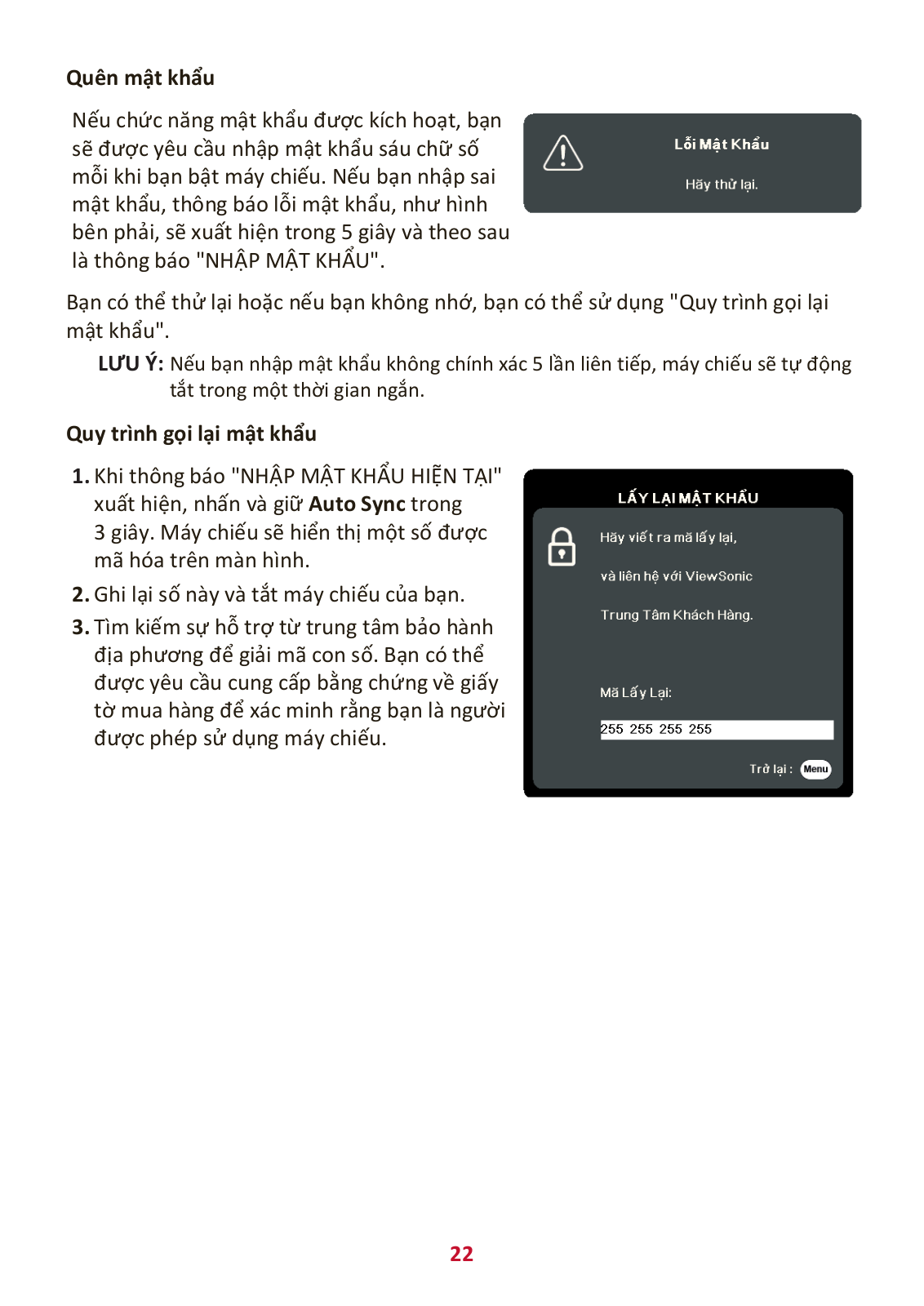 Quên mật khẩu

Nếu chức năng mật khẩu được kích hoạt, bạn sẽ được yêu cầu nhập mật khẩu sáu chữ số mỗi khi bạn bật máy chiếu. Nếu bạn nhập sai mật khẩu, thông báo lỗi mật khẩu, như hình bên phải, sẽ xuất hiện trong 5 giây và theo sau là thông báo "NHẬP MẬT KHẨU".

Lỗi Mật Khẩu

Hãy thử lại.

Bạn có thể thử lại hoặc nếu bạn không nhớ, bạn có thể sử dụng "Quy trình gọi lại mật khẩu".

LƯU Ý: Nếu bạn nhập mật khẩu không chính xác 5 lần liên tiếp, máy chiếu sẽ tự động tắt trong một thời gian ngắn.

Quy trình gọi lại mật khẩu

1. Khi thông báo "NHẬP MẬT KHẨU HIỆN TẠI" xuất hiện, nhấn và giữ Auto Sync trong 3 giây. Máy chiếu sẽ hiển thị một số được mã hóa trên màn hình.

2. Ghi lại số này và tắt máy chiếu của bạn.

3. Tìm kiếm sự hỗ trợ từ trung tâm bảo hành địa phương để giải mã con số. Bạn có thể được yêu cầu cung cấp bằng chứng về giấy tờ mua hàng để xác minh rằng bạn là người được phép sử dụng máy chiếu.

LẤY LẠI MẬT KHẨU

Hãy viết ra mã lấy lại,

và liên hệ với ViewSonic

Trung Tâm Khách Hàng.

Mã Lấy Lại:

255 255 255 255

Trở lại : Menu

22